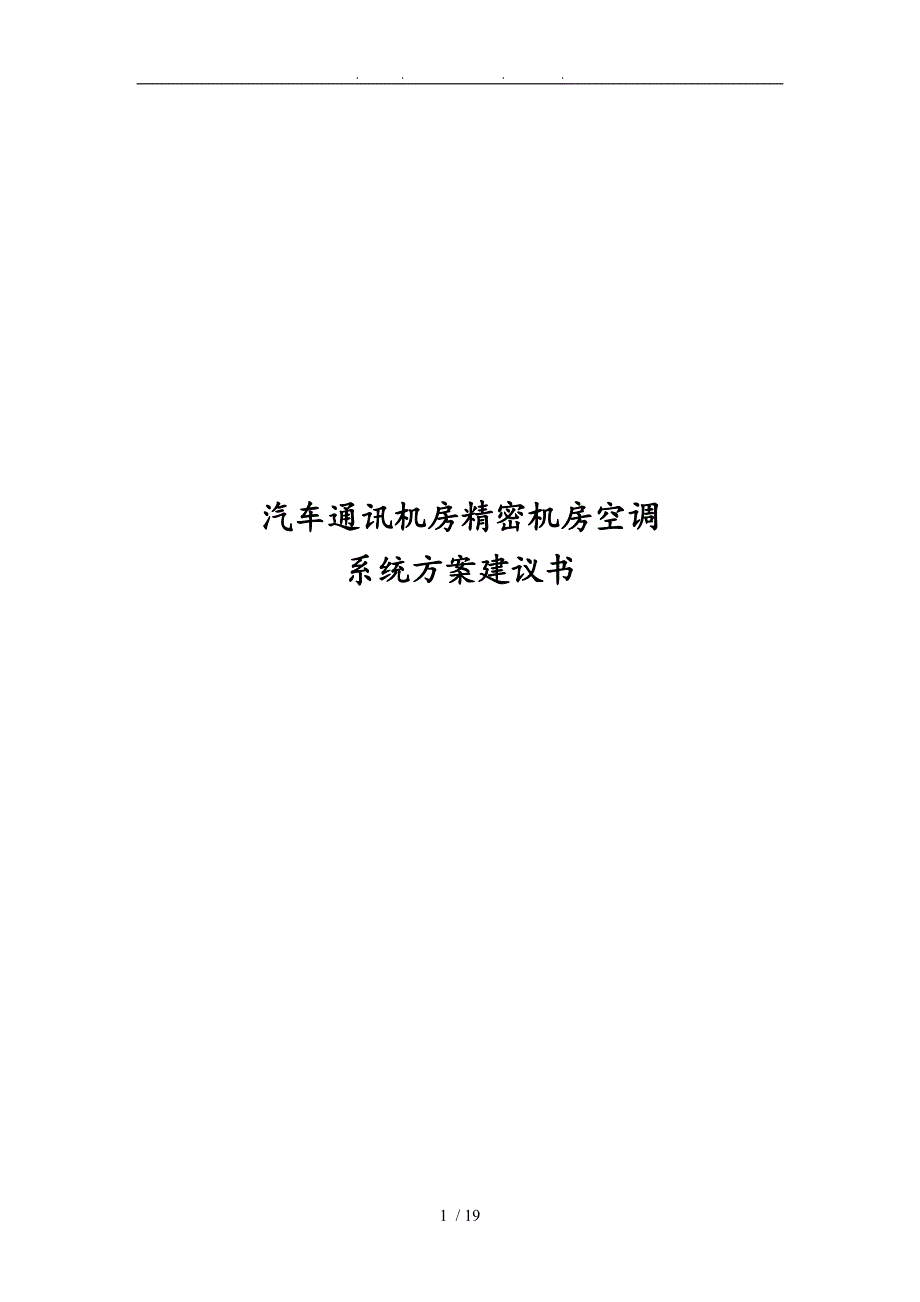 . . . .

汽车通讯机房精密机房空调
系统方案建议书

1 / 19